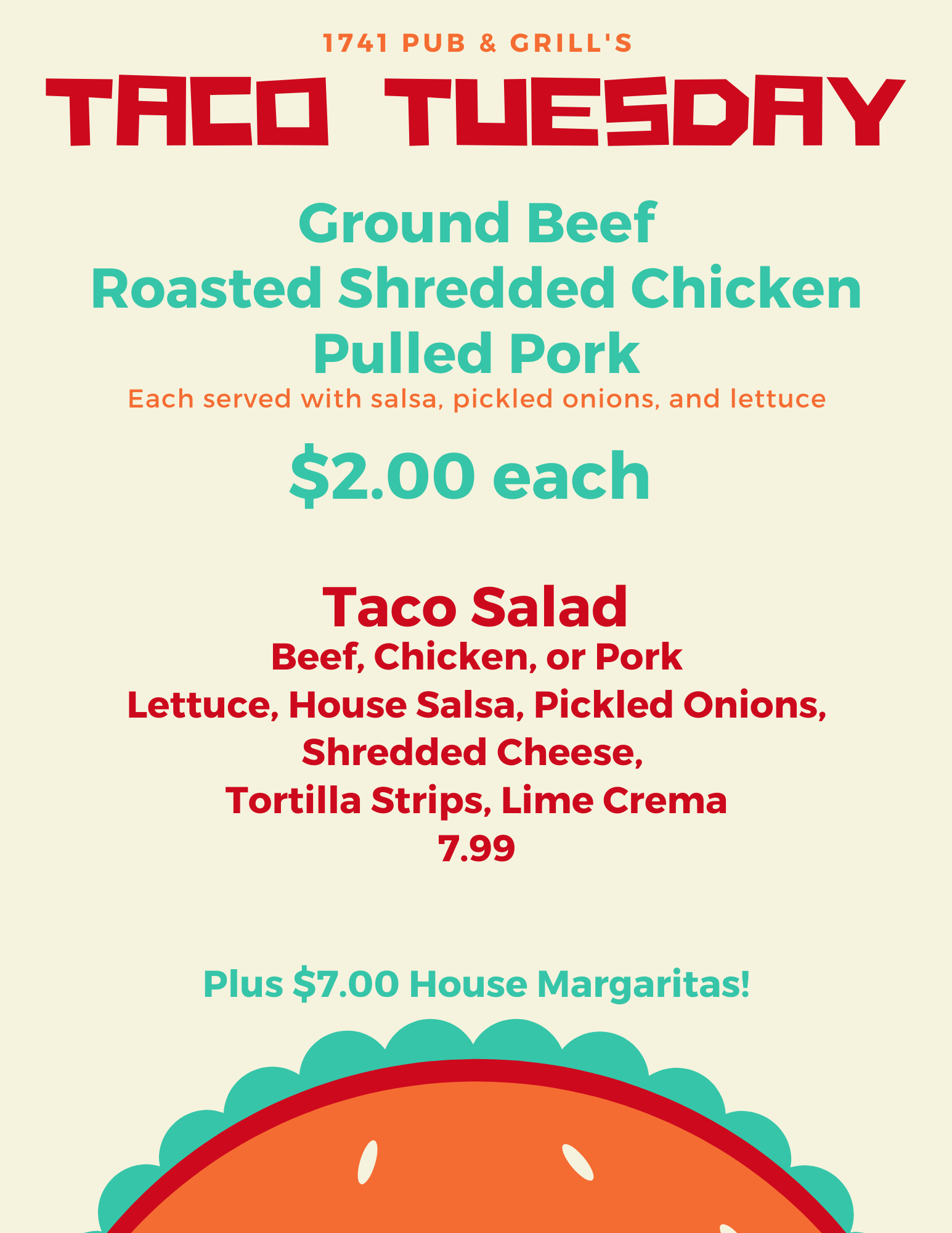 1741 PUB & GRILL'S

TACO TUESDAY

Ground Beef
Roasted Shredded Chicken
Pulled Pork

Each served with salsa, pickled onions, and lettuce

$2.00 each

Taco Salad
Beef, Chicken, or Pork
Lettuce, House Salsa, Pickled Onions,
Shredded Cheese,
Tortilla Strips, Lime Crema
7.99

Plus $7.00 House Margaritas!